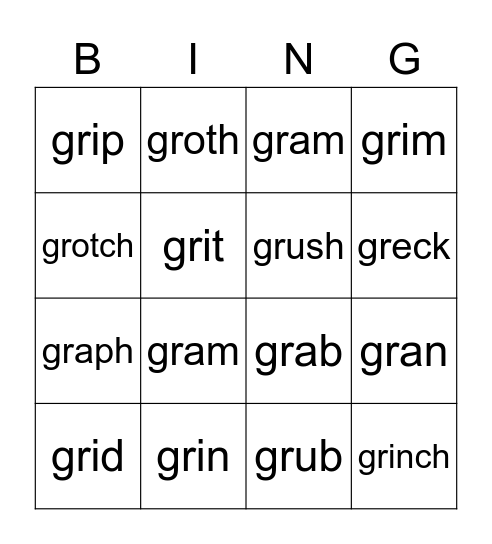 | B | I | N | G |
|---|---|---|---|
| grip | groth | gram | grim |
| grotch | grit | grush | greck |
| graph | gram | grab | gran |
| grid | grin | grub | grinch |